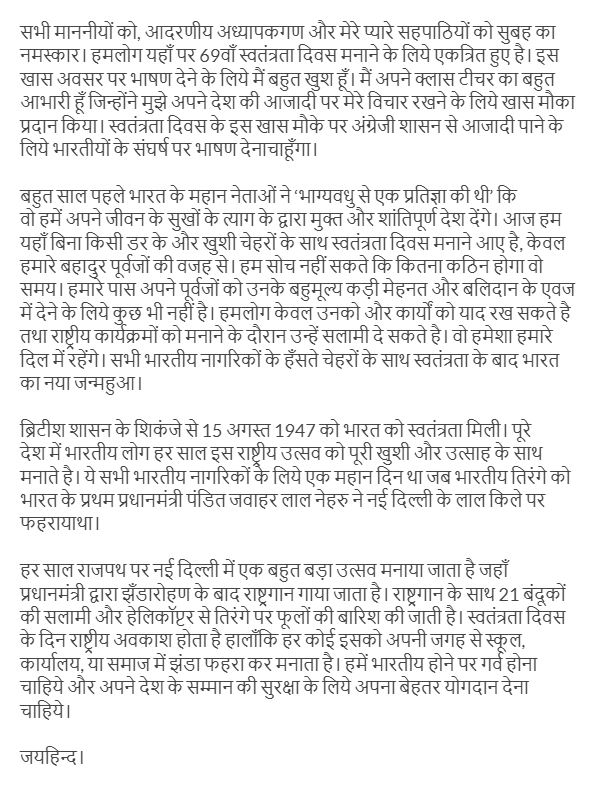 सभी माननीयों को, आदरणीय अध्यापकगण और मेरे प्यारे सहपाठियों को सुबह का नमस्कार। हमलोग यहाँ पर 69वाँ स्वतंत्रता दिवस मनाने के लिये एकत्रित हुए है। इस खास अवसर पर भाषण देने के लिये मैं बहुत खुश हूँ। मैं अपने क्लास टीचर का बहुत आभारी हूँ जिन्होंने मुझे अपने देश की आजादी पर मेरे विचार रखने के लिये खास मौका प्रदान किया। स्वतंत्रता दिवस के इस खास मौके पर अंग्रेजी शासन से आजादी पाने के लिये भारतीयों के संघर्ष पर भाषण देनाचाहूँगा।

बहुत साल पहले भारत के महान नेताओं ने ‘भाग्यवधु से एक प्रतिज्ञा की थी’ कि वो हमें अपने जीवन के सुखों के त्याग के द्वारा मुक्त और शांतिपूर्ण देश देंगे। आज हम यहाँ बिना किसी डर के और खुशी चेहरों के साथ स्वतंत्रता दिवस मनाने आए है, केवल हमारे बहादुर पूर्वजों की वजह से। हम सोच नहीं सकते कि कितना कठिन होगा वो समय। हमारे पास अपने पूर्वजों को उनके बहुमूल्य कड़ी मेहनत और बलिदान के एवज में देने के लिये कुछ भी नहीं है। हमलोग केवल उनको और कार्यों को याद रख सकते है तथा राष्ट्रीय कार्यक्रमों को मनाने के दौरान उन्हें सलामी दे सकते है। वो हमेशा हमारे दिल में रहेंगे। सभी भारतीय नागरिकों के हँसते चेहरों के साथ स्वतंत्रता के बाद भारत का नया जन्महुआ।

ब्रिटीश शासन के शिकंजे से 15 अगस्त 1947 को भारत को स्वतंत्रता मिली। पूरे देश में भारतीय लोग हर साल इस राष्ट्रीय उत्सव को पूरी खुशी और उत्साह के साथ मनाते है। ये सभी भारतीय नागरिकों के लिये एक महान दिन था जब भारतीय तिरंगे को भारत के प्रथम प्रधानमंत्री पंडित जवाहर लाल नेहरु ने नई दिल्ली के लाल किले पर फहरायाथा।

हर साल राजपथ पर नई दिल्ली में एक बहुत बड़ा उत्सव मनाया जाता है जहाँ प्रधानमंत्री द्वारा झँडारोहण के बाद राष्ट्रगान गाया जाता है। राष्ट्रगान के साथ 21 बंदूकों की सलामी और हेलिकॉप्टर से तिरंगे पर फूलों की बारिश की जाती है। स्वतंत्रता दिवस के दिन राष्ट्रीय अवकाश होता है हालाँकि हर कोई इसको अपनी जगह से स्कूल, कार्यालय, या समाज में झंडा फहरा कर मनाता है। हमें भारतीय होने पर गर्व होना चाहिये और अपने देश के सम्मान की सुरक्षा के लिये अपना बेहतर योगदान देना चाहिये।

जयहिन्द।